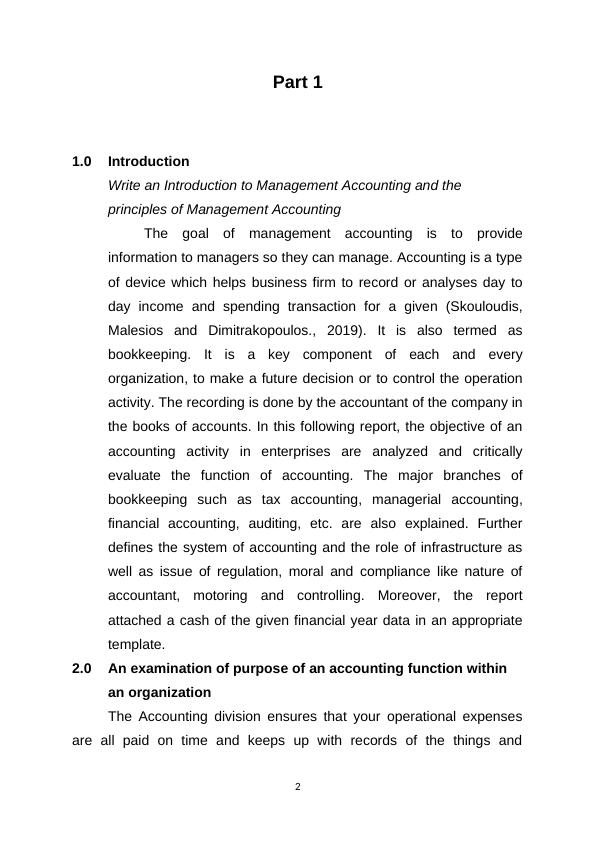 Part 1

1.0 Introduction

Write an Introduction to Management Accounting and the principles of Management Accounting

The goal of management accounting is to provide information to managers so they can manage. Accounting is a type of device which helps business firm to record or analyses day to day income and spending transaction for a given (Skouloudis, Malesios and Dimitrakopoulos., 2019). It is also termed as bookkeeping. It is a key component of each and every organization, to make a future decision or to control the operation activity. The recording is done by the accountant of the company in the books of accounts. In this following report, the objective of an accounting activity in enterprises are analyzed and critically evaluate the function of accounting. The major branches of bookkeeping such as tax accounting, managerial accounting, financial accounting, auditing, etc. are also explained. Further defines the system of accounting and the role of infrastructure as well as issue of regulation, moral and compliance like nature of accountant, motoring and controlling. Moreover, the report attached a cash of the given financial year data in an appropriate template.

2.0 An examination of purpose of an accounting function within an organization

The Accounting division ensures that your operational expenses are all paid on time and keeps up with records of the things and

2